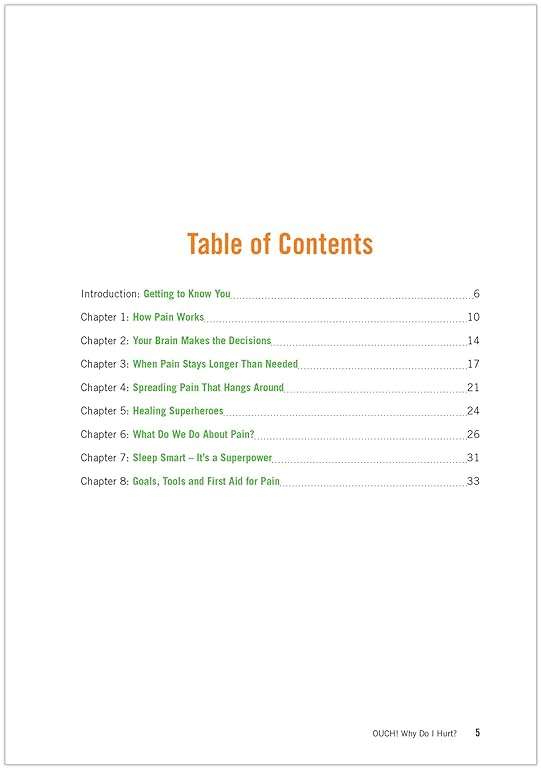 Table of Contents

Introduction: Getting to Know You 6

Chapter 1: How Pain Works 10

Chapter 2: Your Brain Makes the Decisions 14

Chapter 3: When Pain Stays Longer Than Needed 17

Chapter 4: Spreading Pain That Hangs Around 21

Chapter 5: Healing Superheroes 24

Chapter 6: What Do We Do About Pain? 26

Chapter 7: Sleep Smart – It's a Superpower 31

Chapter 8: Goals, Tools and First Aid for Pain 33

OUCH! Why Do I Hurt? 5